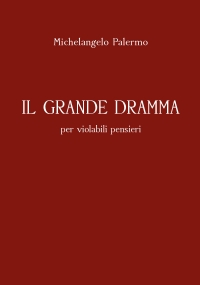 Michelangelo Palermo

IL GRANDE DRAMMA

per violabili pensieri